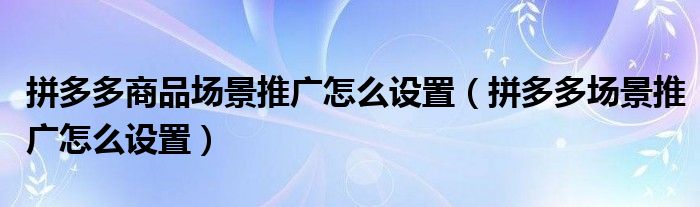 拼多多商品场景推广怎么设置（拼多多场景推广怎么设置）